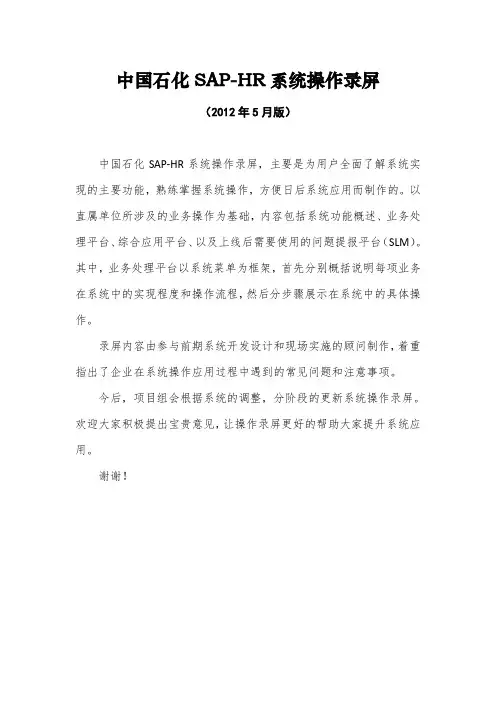 中国石化 SAP-HR 系统操作录屏

（2012 年 5 月版）

中国石化 SAP-HR 系统操作录屏，主要是为用户全面了解系统实现的主要功能，熟练掌握系统操作，方便日后系统应用而制作的。以直属单位所涉及的业务操作为基础，内容包括系统功能概述、业务处理平台、综合应用平台、以及上线后需要使用的问题提报平台（SLM）。其中，业务处理平台以系统菜单为框架，首先分别概括说明每项业务在系统中的实现程度和操作流程，然后分步骤展示在系统中的具体操作。

录屏内容由参与前期系统开发设计和现场实施的顾问制作，着重指出了企业在系统操作应用过程中遇到的常见问题和注意事项。

今后，项目组会根据系统的调整，分阶段的更新系统操作录屏。欢迎大家积极提出宝贵意见，让操作录屏更好的帮助大家提升系统应用。

谢谢！